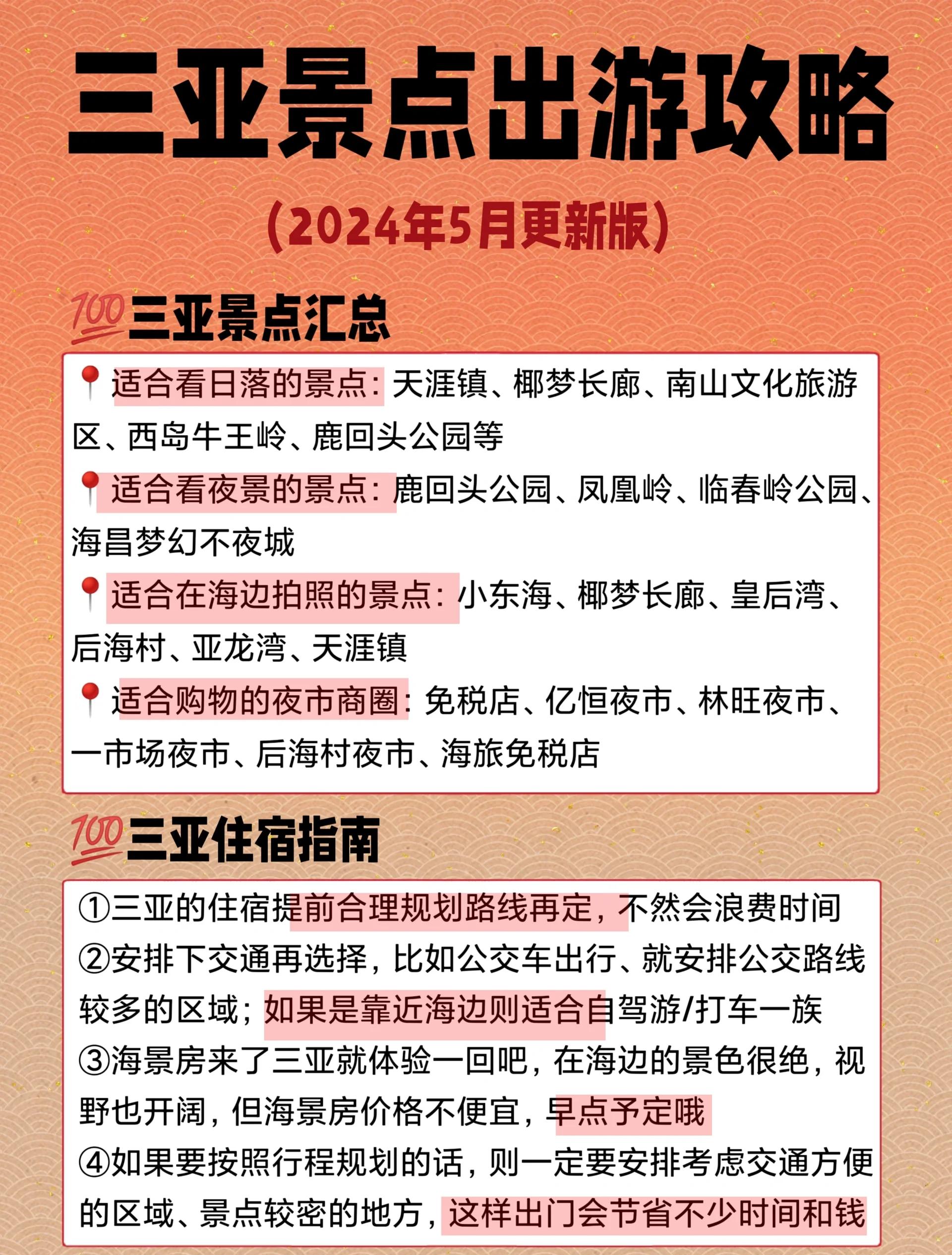 三亚景点出游攻略

(2024年5月更新版)

💯三亚景点汇总

📍适合看日落的景点：天涯镇、椰梦长廊、南山文化旅游区、西岛牛王岭、鹿回头公园等

📍适合看夜景的景点：鹿回头公园、凤凰岭、临春岭公园、海昌梦幻不夜城

📍适合在海边拍照的景点：小东海、椰梦长廊、皇后湾、后海村、亚龙湾、天涯镇

📍适合购物的夜市商圈：免税店、亿恒夜市、林旺夜市、一市场夜市、后海村夜市、海旅免税店

💯三亚住宿指南

①三亚的住宿提前合理规划路线再定，不然会浪费时间

②安排下交通再选择，比如公交车出行、就安排公交路线较多的区域；如果是靠近海边则适合自驾游/打车一族

③海景房来了三亚就体验一回吧，在海边的景色很绝，视野也开阔，但海景房价格不便宜，早点予定哦

④如果要按照行程规划的话，则一定要安排考虑交通方便的区域、景点较密的地方，这样出门会节省不少时间和钱